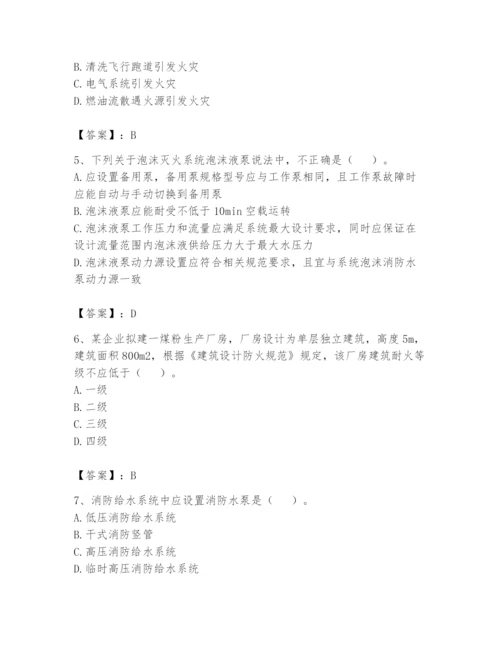 B. 清洗飞行跑道引发火灾
C. 电气系统引发火灾
D. 燃油流散遇火源引发火灾

【答案】：B

5、下列关于泡沫灭火系统泡沫液泵说法中，不正确是（　）。
A. 应设置备用泵，备用泵规格型号应与工作泵相同，且工作泵故障时应能自动与手动切换到备用泵
B. 泡沫液泵应能耐受不低于 10min 空载运转
C. 泡沫液泵工作压力和流量应满足系统最大设计要求，同时应保证在设计流量范围内泡沫液供给压力大于最大水压力
D. 泡沫液泵动力源设置应符合相关规范要求，且宜与系统泡沫消防水泵动力源一致

【答案】：D

6、某企业拟建一煤粉生产厂房，厂房设计为单层独立建筑，高度 5m，建筑面积 800m2，根据《建筑设计防火规范》规定，该厂房建筑耐火等级不应低于（　）。
A. 一级
B. 二级
C. 三级
D. 四级

【答案】：B

7、消防给水系统中应设置消防水泵是（　）。
A. 低压消防给水系统
B. 干式消防竖管
C. 高压消防给水系统
D. 临时高压消防给水系统